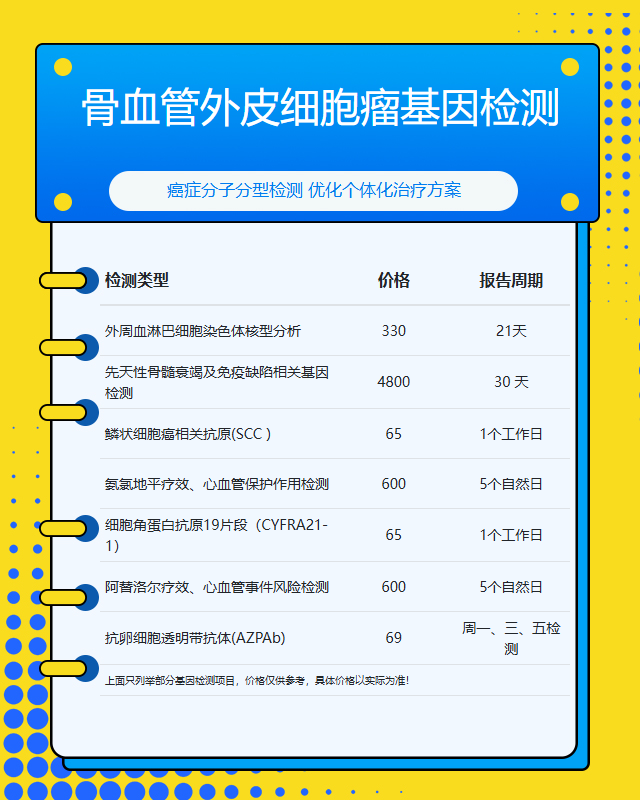 骨血管外皮细胞瘤基因检测

癌症分子分型检测 优化个体化治疗方案

| 检测类型 | 价格 | 报告周期 |
|---|---|---|
| 外周血淋巴细胞染色体核型分析 | 330 | 21天 |
| 先天性骨髓衰竭及免疫缺陷相关基因检测 | 4800 | 30天 |
| 鳞状细胞癌相关抗原(SCC) | 65 | 1个工作日 |
| 氨氯地平疗效、心血管保护作用检测 | 600 | 5个自然日 |
| 细胞角蛋白抗原19片段（CYFRA21-1） | 65 | 1个工作日 |
| 阿替洛尔疗效、心血管事件风险检测 | 600 | 5个自然日 |
| 抗卵细胞透明带抗体(AZPAb) | 69 | 周一、三、五检测 |

上面只列举部分基因检测项目，价格仅供参考，具体价格以实际为准！